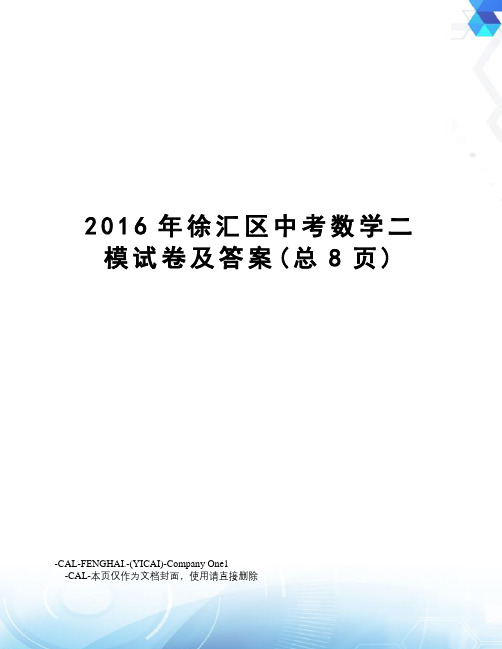 2016年徐汇区中考数学二模试卷及答案(总8页)

-CAL-FENGHAI.-(YICAI)-Company One1
-CAL-本页仅作为文档封面，使用请直接删除